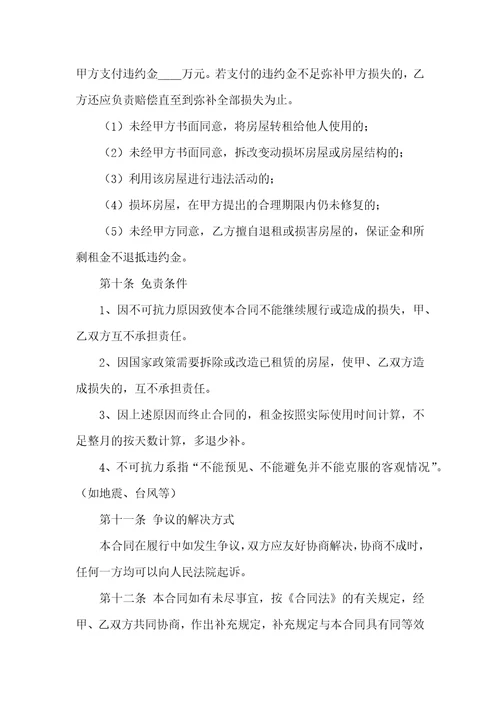 甲方支付违约金____万元。若支付的违约金不足弥补甲方损失的，乙方还应负责赔偿直至到弥补全部损失为止。

（1）未经甲方书面同意，将房屋转租给他人使用的；

（2）未经甲方书面同意，拆改变动损坏房屋或房屋结构的；

（3）利用该房屋进行违法活动的；

（4）损坏房屋，在甲方提出的合理期限内仍未修复的；

（5）未经甲方同意，乙方擅自退租或损害房屋的，保证金和所剩租金不退抵违约金。

第十条 免责条件

1、因不可抗力原因致使本合同不能继续履行或造成的损失，甲、乙双方互不承担责任。

2、因国家政策需要拆除或改造已租赁的房屋，使甲、乙双方造成损失的，互不承担责任。

3、因上述原因而终止合同的，租金按照实际使用时间计算，不足整月的按天数计算，多退少补。

4、不可抗力系指“不能预见、不能避免并不能克服的客观情况”。（如地震、台风等）

第十一条 争议的解决方式

本合同在履行中如发生争议，双方应友好协商解决，协商不成时，任何一方均可以向人民法院起诉。

第十二条 本合同如有未尽事宜，按《合同法》的有关规定，经甲、乙双方共同协商，作出补充规定，补充规定与本合同具有同等效